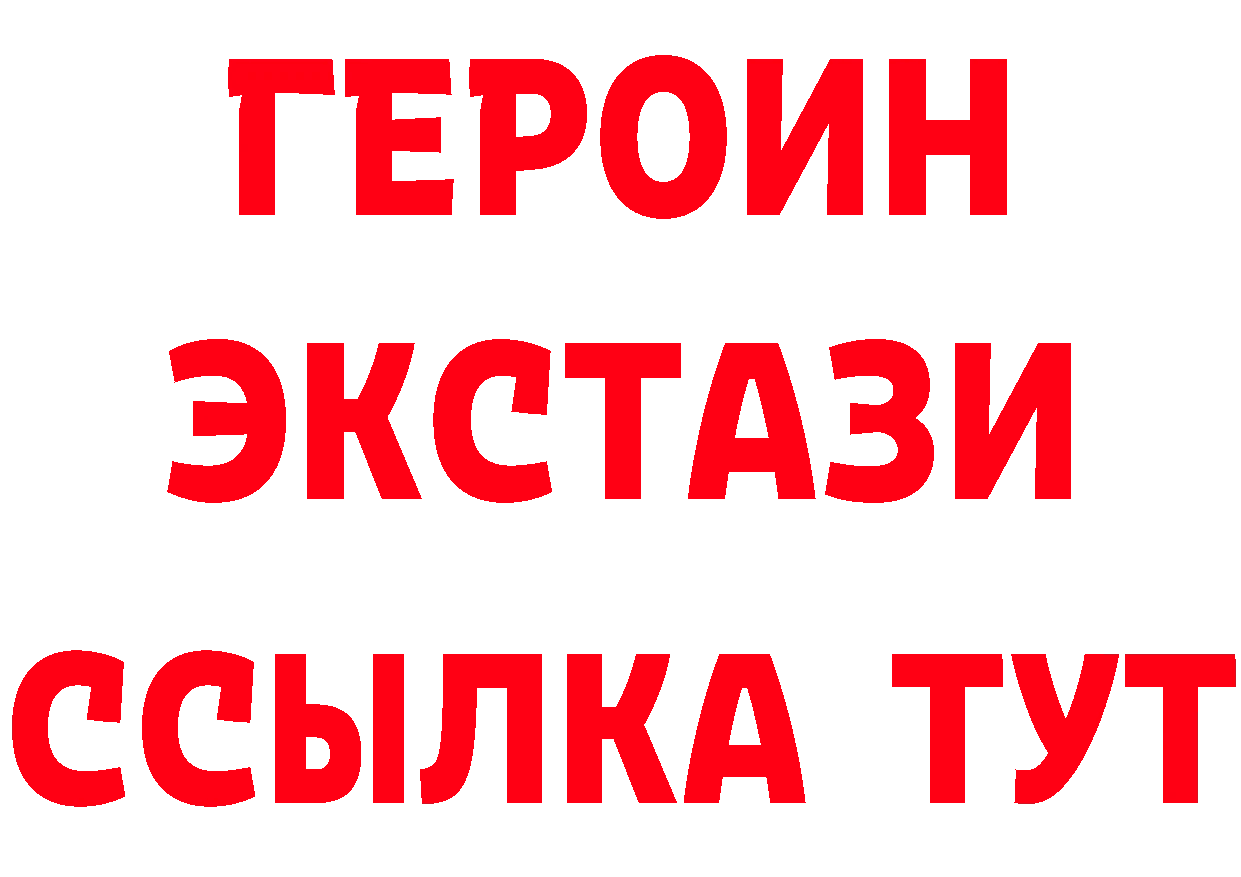 ГЕРОИН
ЭКСТАЗИ
ССЫЛКА ТУТ